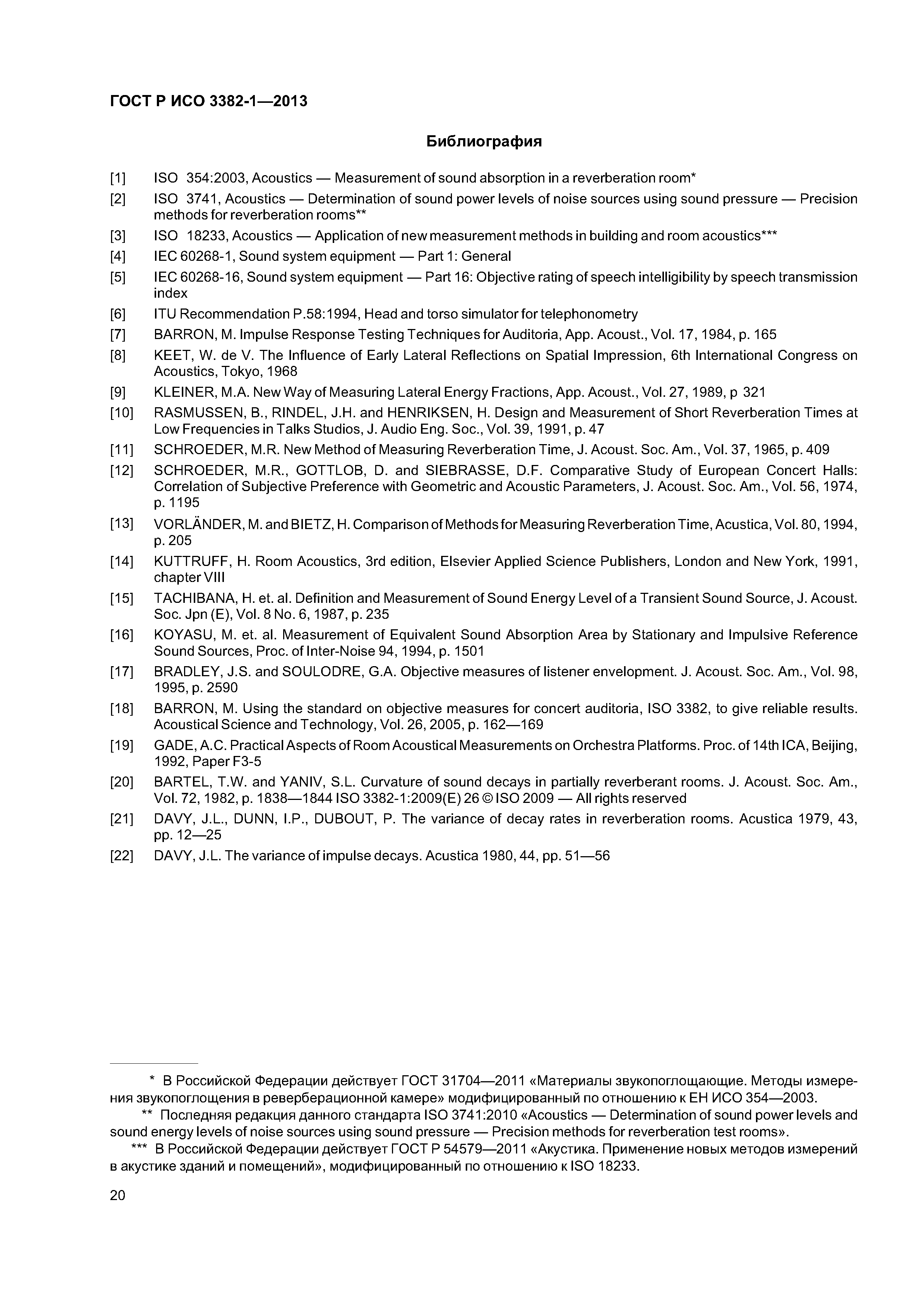 ГОСТ Р ИСО 3382-1—2013

Библиография

[1] ISO 354:2003, Acoustics — Measurement of sound absorption in a reverberation room*

[2] ISO 3741, Acoustics — Determination of sound power levels of noise sources using sound pressure — Precision methods for reverberation rooms**

[3] ISO 18233, Acoustics — Application of new measurement methods in building and room acoustics***

[4] IEC 60268-1, Sound system equipment — Part 1: General

[5] IEC 60268-16, Sound system equipment — Part 16: Objective rating of speech intelligibility by speech transmission index

[6] ITU Recommendation P.58:1994, Head and torso simulator for telephonometry

[7] BARRON, M. Impulse Response Testing Techniques for Auditoria, App. Acoust., Vol. 17, 1984, p. 165

[8] KEET, W. de V. The Influence of Early Lateral Reflections on Spatial Impression, 6th International Congress on Acoustics, Tokyo, 1968

[9] KLEINER, M.A. New Way of Measuring Lateral Energy Fractions, App. Acoust., Vol. 27, 1989, p 321

[10] RASMUSSEN, B., RINDEL, J.H. and HENRIKSEN, H. Design and Measurement of Short Reverberation Times at Low Frequencies in Talks Studios, J. Audio Eng. Soc., Vol. 39, 1991, p. 47

[11] SCHROEDER, M.R. New Method of Measuring Reverberation Time, J. Acoust. Soc. Am., Vol. 37, 1965, p. 409

[12] SCHROEDER, M.R., GOTTLOB, D. and SIEBRASSE, D.F. Comparative Study of European Concert Halls: Correlation of Subjective Preference with Geometric and Acoustic Parameters, J. Acoust. Soc. Am., Vol. 56, 1974, p. 1195

[13] VORLÄNDER, M. and BIETZ, H. Comparison of Methods for Measuring Reverberation Time, Acustica, Vol. 80, 1994, p. 205

[14] KUTTRUFF, H. Room Acoustics, 3rd edition, Elsevier Applied Science Publishers, London and New York, 1991, chapter VIII

[15] TACHIBANA, H. et. al. Definition and Measurement of Sound Energy Level of a Transient Sound Source, J. Acoust. Soc. Jpn (E), Vol. 8 No. 6, 1987, p. 235

[16] KOYASU, M. et. al. Measurement of Equivalent Sound Absorption Area by Stationary and Impulsive Reference Sound Sources, Proc. of Inter-Noise 94, 1994, p. 1501

[17] BRADLEY, J.S. and SOULODRE, G.A. Objective measures of listener envelopment. J. Acoust. Soc. Am., Vol. 98, 1995, p. 2590

[18] BARRON, M. Using the standard on objective measures for concert auditoria, ISO 3382, to give reliable results. Acoustical Science and Technology, Vol. 26, 2005, p. 162—169

[19] GADE, A.C. Practical Aspects of Room Acoustical Measurements on Orchestra Platforms. Proc. of 14th ICA, Beijing, 1992, Paper F3-5

[20] BARTEL, T.W. and YANIV, S.L. Curvature of sound decays in partially reverberant rooms. J. Acoust. Soc. Am., Vol. 72, 1982, p. 1838—1844 ISO 3382-1:2009(E) 26 © ISO 2009 — All rights reserved

[21] DAVY, J.L., DUNN, I.P., DUBOUT, P. The variance of decay rates in reverberation rooms. Acustica 1979, 43, pp. 12—25

[22] DAVY, J.L. The variance of impulse decays. Acustica 1980, 44, pp. 51—56

* В Российской Федерации действует ГОСТ 31704—2011 «Материалы звукопоглощающие. Методы измерения звукопоглощения в реверберационной камере» модифицированный по отношению к ЕН ИСО 354—2003.

** Последняя редакция данного стандарта ISO 3741:2010 «Acoustics — Determination of sound power levels and sound energy levels of noise sources using sound pressure — Precision methods for reverberation test rooms».

*** В Российской Федерации действует ГОСТ Р 54579—2011 «Акустика. Применение новых методов измерений в акустике зданий и помещений», модифицированный по отношению к ISO 18233.

20